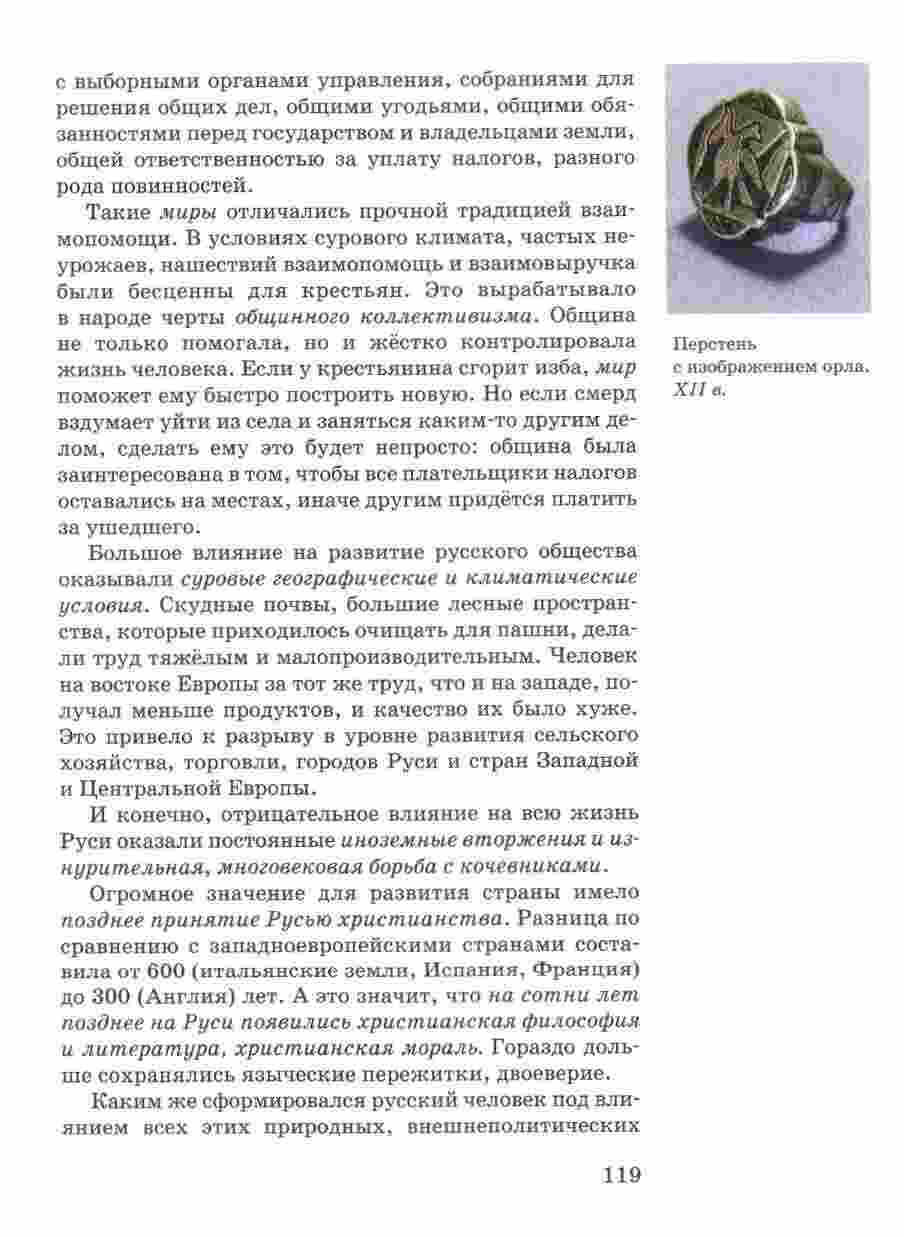 с выборными органами управления, собраниями для решения общих дел, общими угодьями, общими обязанностями перед государством и владельцами земли, общей ответственностью за уплату налогов, разного рода повинностей.

Такие миры отличались прочной традицией взаимопомощи. В условиях сурового климата, частых неурожаев, нашествий взаимопомощь и взаимовыручка были бесценны для крестьян. Это вырабатывало в народе черты общинного коллективизма. Община не только помогала, но и жёстко контролировала жизнь человека. Если у крестьянина сгорит изба, мир поможет ему быстро построить новую. Но если смерд вздумает уйти из села и заняться каким-то другим делом, сделать ему это будет непросто: община была заинтересована в том, чтобы все плательщики налогов оставались на местах, иначе другим придётся платить за ушедшего.

Большое влияние на развитие русского общества оказывали суровые географические и климатические условия. Скудные почвы, большие лесные пространства, которые приходилось очищать для пашни, делали труд тяжёлым и малопроизводительным. Человек на востоке Европы за тот же труд, что и на западе, получал меньше продуктов, и качество их было хуже. Это привело к разрыву в уровне развития сельского хозяйства, торговли, городов Руси и стран Западной и Центральной Европы.

И конечно, отрицательное влияние на всю жизнь Руси оказали постоянные иноземные вторжения и изнурительная, многовековая борьба с кочевниками.

Огромное значение для развития страны имело позднее принятие Русью христианства. Разница по сравнению с западноевропейскими странами составила от 600 (итальянские земли, Испания, Франция) до 300 (Англия) лет. А это значит, что на сотни лет позднее на Руси появились христианская философия и литература, христианская мораль. Гораздо дольше сохранялись языческие пережитки, двоеверие.

Каким же сформировался русский человек под влиянием всех этих природных, внешнеполитических

Перстень с изображением орла. XII в.

119